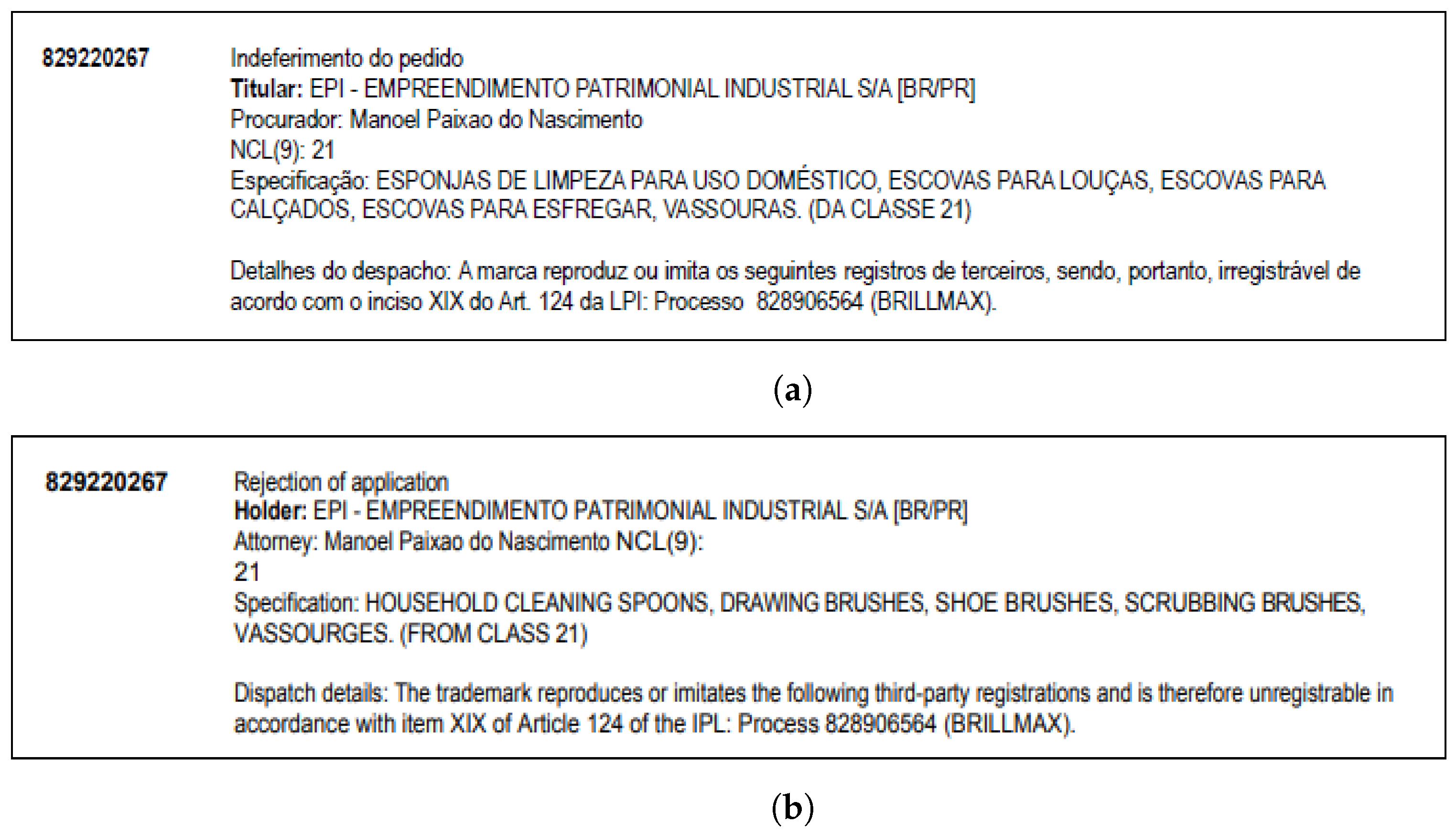 829220267

Indeferimento do pedido
**Titular:** EPI - EMPREENDIMENTO PATRIMONIAL INDUSTRIAL S/A [BR/PR]
Procurador: Manoel Paixao do Nascimento
NCL(9): 21
Especificação: ESPONJAS DE LIMPEZA PARA USO DOMÉSTICO, ESCOVAS PARA LOUÇAS, ESCOVAS PARA CALÇADOS, ESCOVAS PARA ESFREGAR, VASSOURAS. (DA CLASSE 21)

Detalhes do despacho: A marca reproduz ou imita os seguintes registros de terceiros, sendo, portanto, irregistrável de acordo com o inciso XIX do Art. 124 da LPI: Processo 828906564 (BRILLMAX).

(a)

829220267

Rejection of application
**Holder:** EPI - EMPREENDIMENTO PATRIMONIAL INDUSTRIAL S/A [BR/PR]
Attorney: Manoel Paixao do Nascimento NCL(9):
21
Specification: HOUSEHOLD CLEANING SPOONS, DRAWING BRUSHES, SHOE BRUSHES, SCRUBBING BRUSHES, VASSOURGES. (FROM CLASS 21)

Dispatch details: The trademark reproduces or imitates the following third-party registrations and is therefore unregistrable in accordance with item XIX of Article 124 of the IPL: Process 828906564 (BRILLMAX).

(b)